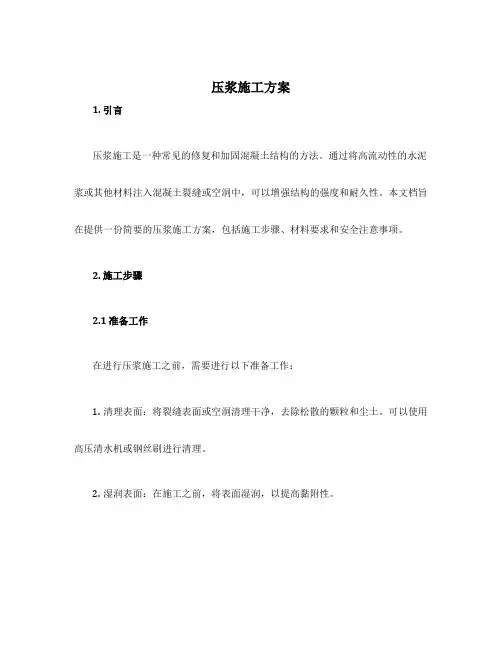 压浆施工方案

1. 引言

压浆施工是一种常见的修复和加固混凝土结构的方法。通过将高流动性的水泥浆或其他材料注入混凝土裂缝或空洞中，可以增强结构的强度和耐久性。本文档旨在提供一份简要的压浆施工方案，包括施工步骤、材料要求和安全注意事项。

2. 施工步骤

2.1 准备工作

在进行压浆施工之前，需要进行以下准备工作：

1. 清理表面：将裂缝表面或空洞清理干净，去除松散的颗粒和尘土。可以使用高压清水机或钢丝刷进行清理。

2. 湿润表面：在施工之前，将表面湿润，以提高黏附性。